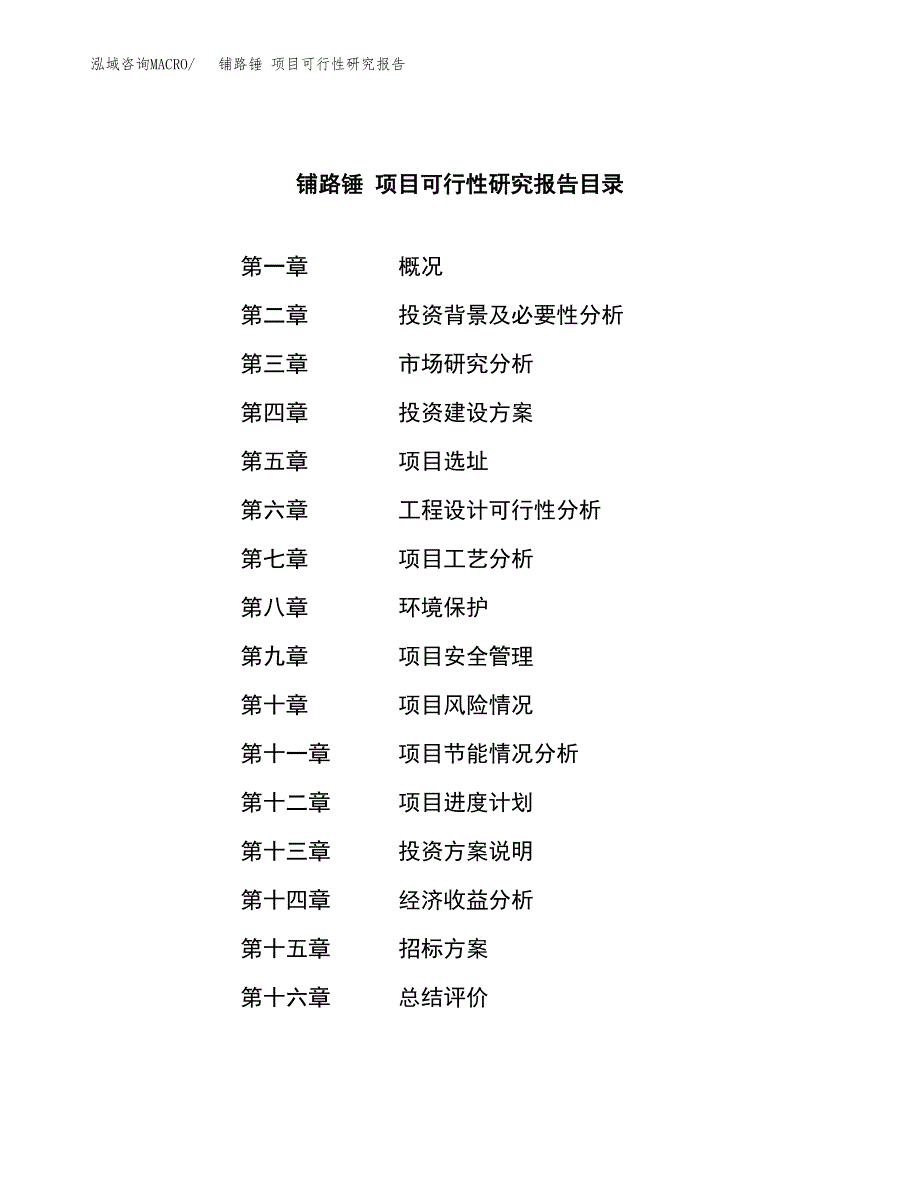 泓域咨询MACRO/　铺路锤 项目可行性研究报告

铺路锤 项目可行性研究报告目录

第一章　概况
第二章　投资背景及必要性分析
第三章　市场研究分析
第四章　投资建设方案
第五章　项目选址
第六章　工程设计可行性分析
第七章　项目工艺分析
第八章　环境保护
第九章　项目安全管理
第十章　项目风险情况
第十一章　项目节能情况分析
第十二章　项目进度计划
第十三章　投资方案说明
第十四章　经济收益分析
第十五章　招标方案
第十六章　总结评价